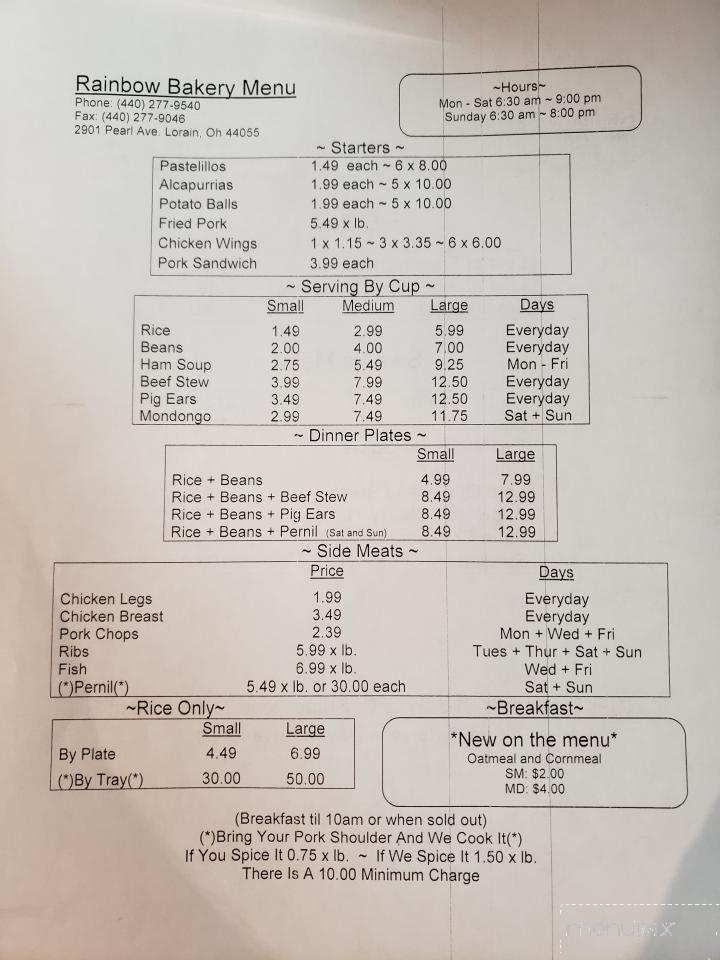 Rainbow Bakery Menu
Phone: (440) 277-9540
Fax: (440) 277-9046
2901 Pearl Ave. Lorain, Oh 44055

~Hours~
Mon - Sat 6:30 am ~ 9:00 pm
Sunday 6:30 am ~ 8:00 pm

~ Starters ~

| | |
|---|---|
| Pastelillos | 1.49 each ~ 6 x 8.00 |
| Alcapurrias | 1.99 each ~ 5 x 10.00 |
| Potato Balls | 1.99 each ~ 5 x 10.00 |
| Fried Pork | 5.49 x lb. |
| Chicken Wings | 1 x 1.15 ~ 3 x 3.35 ~ 6 x 6.00 |
| Pork Sandwich | 3.99 each |

~ Serving By Cup ~

| | Small | Medium | Large | Days |
|---|---|---|---|---|
| Rice | 1.49 | 2.99 | 5.99 | Everyday |
| Beans | 2.00 | 4.00 | 7.00 | Everyday |
| Ham Soup | 2.75 | 5.49 | 9.25 | Mon - Fri |
| Beef Stew | 3.99 | 7.99 | 12.50 | Everyday |
| Pig Ears | 3.49 | 7.49 | 12.50 | Everyday |
| Mondongo | 2.99 | 7.49 | 11.75 | Sat + Sun |

~ Dinner Plates ~

| | Small | Large |
|---|---|---|
| Rice + Beans | 4.99 | 7.99 |
| Rice + Beans + Beef Stew | 8.49 | 12.99 |
| Rice + Beans + Pig Ears | 8.49 | 12.99 |
| Rice + Beans + Pernil (Sat and Sun) | 8.49 | 12.99 |

~ Side Meats ~

| | Price | Days |
|---|---|---|
| Chicken Legs | 1.99 | Everyday |
| Chicken Breast | 3.49 | Everyday |
| Pork Chops | 2.39 | Mon + Wed + Fri |
| Ribs | 5.99 x lb. | Tues + Thur + Sat + Sun |
| Fish | 6.99 x lb. | Wed + Fri |
| (*)Pernil(*) | 5.49 x lb. or 30.00 each | Sat + Sun |

~Rice Only~

| | Small | Large |
|---|---|---|
| By Plate | 4.49 | 6.99 |
| (*)By Tray(*) | 30.00 | 50.00 |

~Breakfast~
*New on the menu*
Oatmeal and Cornmeal
SM: $2.00
MD: $4.00

(Breakfast til 10am or when sold out)
(*)Bring Your Pork Shoulder And We Cook It(*)
If You Spice It 0.75 x lb. ~ If We Spice It 1.50 x lb.
There Is A 10.00 Minimum Charge

menupix